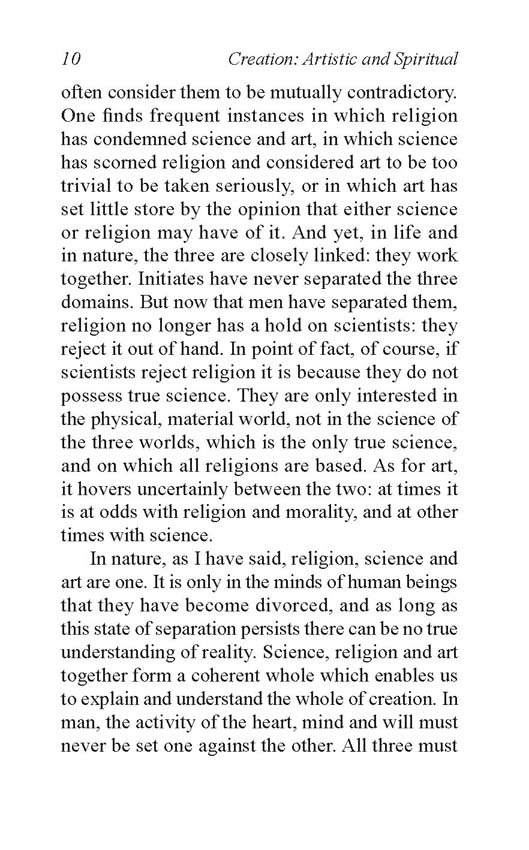 10 Creation: Artistic and Spiritual

often consider them to be mutually contradictory. One finds frequent instances in which religion has condemned science and art, in which science has scorned religion and considered art to be too trivial to be taken seriously, or in which art has set little store by the opinion that either science or religion may have of it. And yet, in life and in nature, the three are closely linked: they work together. Initiates have never separated the three domains. But now that men have separated them, religion no longer has a hold on scientists: they reject it out of hand. In point of fact, of course, if scientists reject religion it is because they do not possess true science. They are only interested in the physical, material world, not in the science of the three worlds, which is the only true science, and on which all religions are based. As for art, it hovers uncertainly between the two: at times it is at odds with religion and morality, and at other times with science.

In nature, as I have said, religion, science and art are one. It is only in the minds of human beings that they have become divorced, and as long as this state of separation persists there can be no true understanding of reality. Science, religion and art together form a coherent whole which enables us to explain and understand the whole of creation. In man, the activity of the heart, mind and will must never be set one against the other. All three must